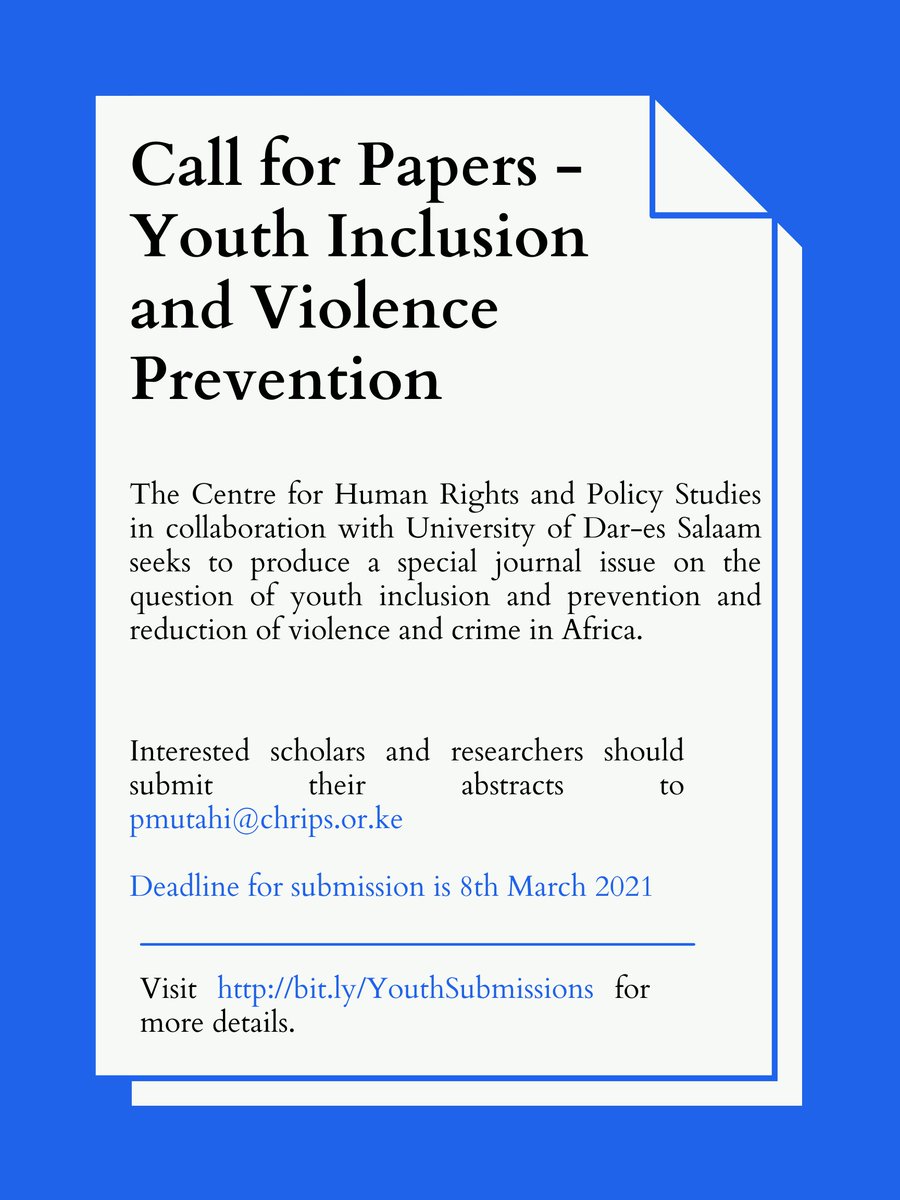 Call for Papers - Youth Inclusion and Violence Prevention

The Centre for Human Rights and Policy Studies in collaboration with University of Dar-es Salaam seeks to produce a special journal issue on the question of youth inclusion and prevention and reduction of violence and crime in Africa.

Interested scholars and researchers should submit their abstracts to pmutahi@chrips.or.ke

Deadline for submission is 8th March 2021

Visit http://bit.ly/YouthSubmissions for more details.